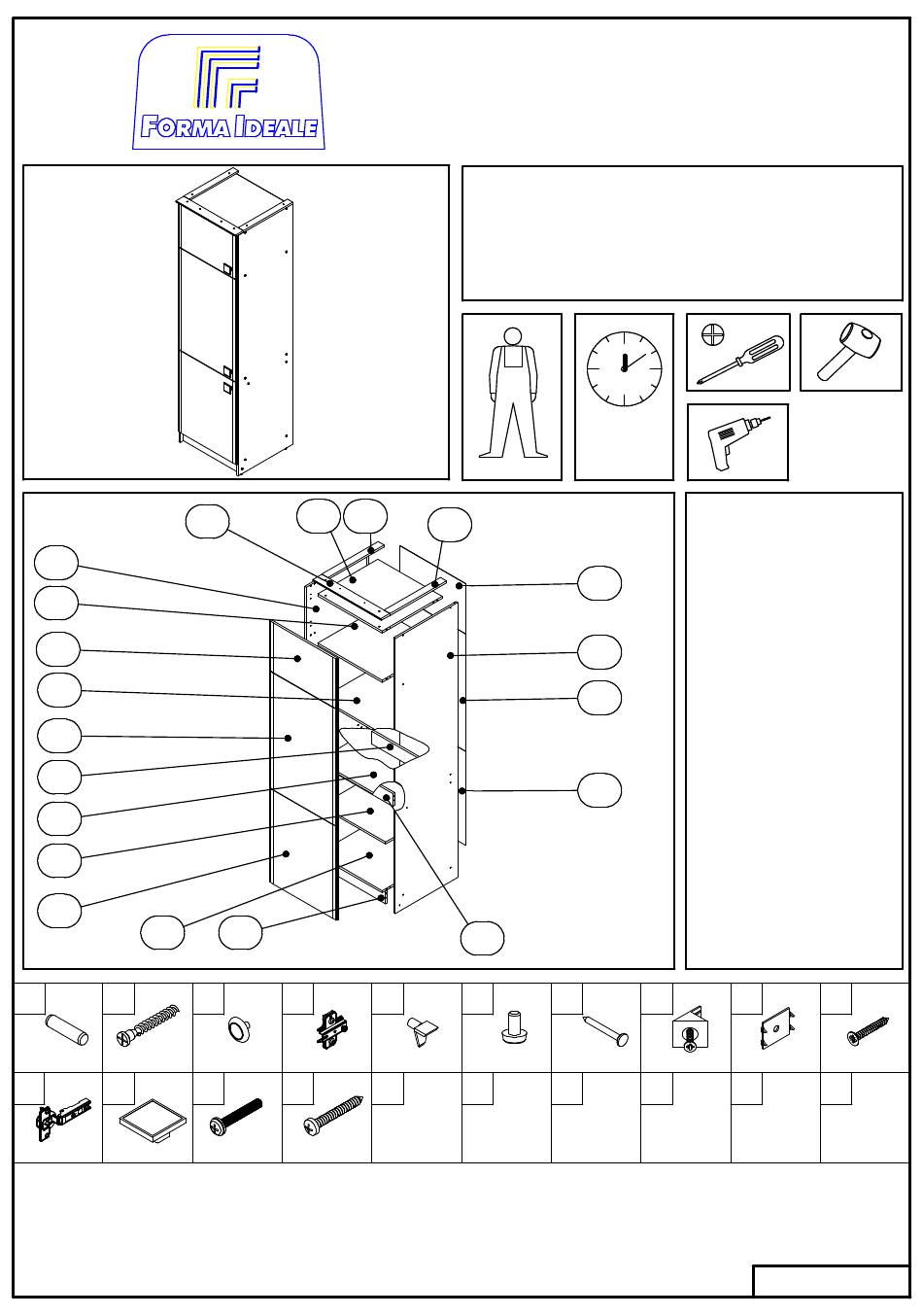 FORMA IDEALE